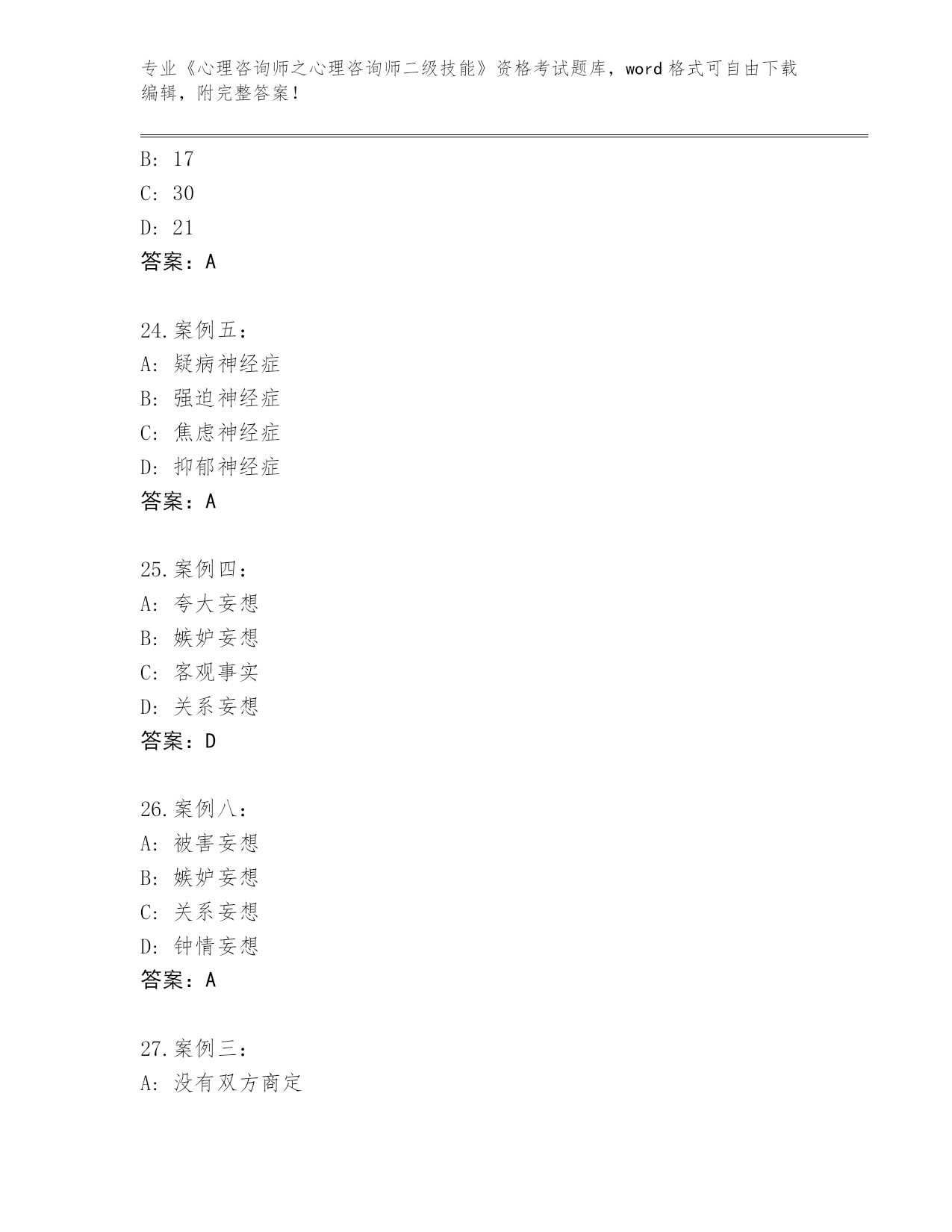 专业《心理咨询师之心理咨询师二级技能》资格考试题库，word 格式可自由下载编辑，附完整答案！

B: 17
C: 30
D: 21
答案：A

24.案例五：
A: 疑病神经症
B: 强迫神经症
C: 焦虑神经症
D: 抑郁神经症
答案：A

25.案例四：
A: 夸大妄想
B: 嫉妒妄想
C: 客观事实
D: 关系妄想
答案：D

26.案例八：
A: 被害妄想
B: 嫉妒妄想
C: 关系妄想
D: 钟情妄想
答案：A

27.案例三：
A: 没有双方商定